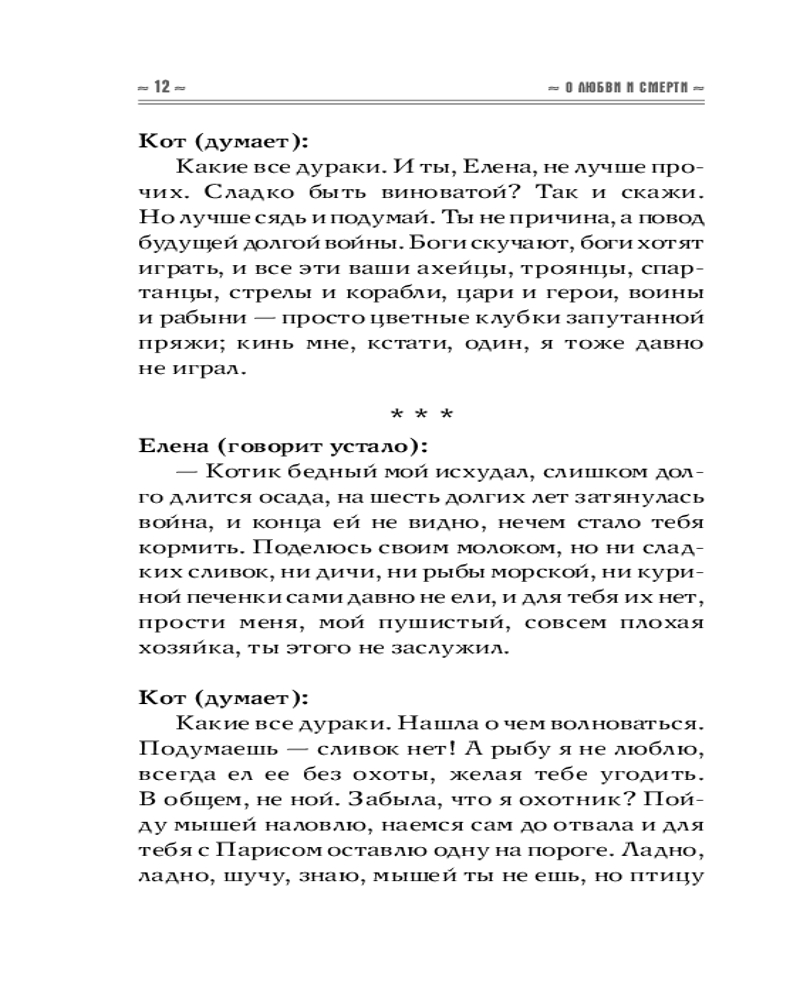 ≈ 12 ≈ ≈ О ЛЮБВИ И СМЕРТИ ≈

Кот (думает):

Какие все дураки. И ты, Елена, не лучше прочих. Сладко быть виноватой? Так и скажи. Но лучше сядь и подумай. Ты не причина, а повод будущей долгой войны. Боги скучают, боги хотят играть, и все эти ваши ахейцы, троянцы, спартанцы, стрелы и корабли, цари и герои, воины и рабыни — просто цветные клубки запутанной пряжи; кинь мне, кстати, один, я тоже давно не играл.

* * *

Елена (говорит устало):

— Котик бедный мой исхудал, слишком долго длится осада, на шесть долгих лет затянулась война, и конца ей не видно, нечем стало тебя кормить. Поделюсь своим молоком, но ни сладких сливок, ни дичи, ни рыбы морской, ни куриной печенки сами давно не ели, и для тебя их нет, прости меня, мой пушистый, совсем плохая хозяйка, ты этого не заслужил.

Кот (думает):

Какие все дураки. Нашла о чем волноваться. Подумаешь — сливок нет! А рыбу я не люблю, всегда ел ее без охоты, желая тебе угодить. В общем, не ной. Забыла, что я охотник? Пойду мышей наловлю, наемся сам до отвала и для тебя с Парисом оставлю одну на пороге. Ладно, ладно, шучу, знаю, мышей ты не ешь, но птицу